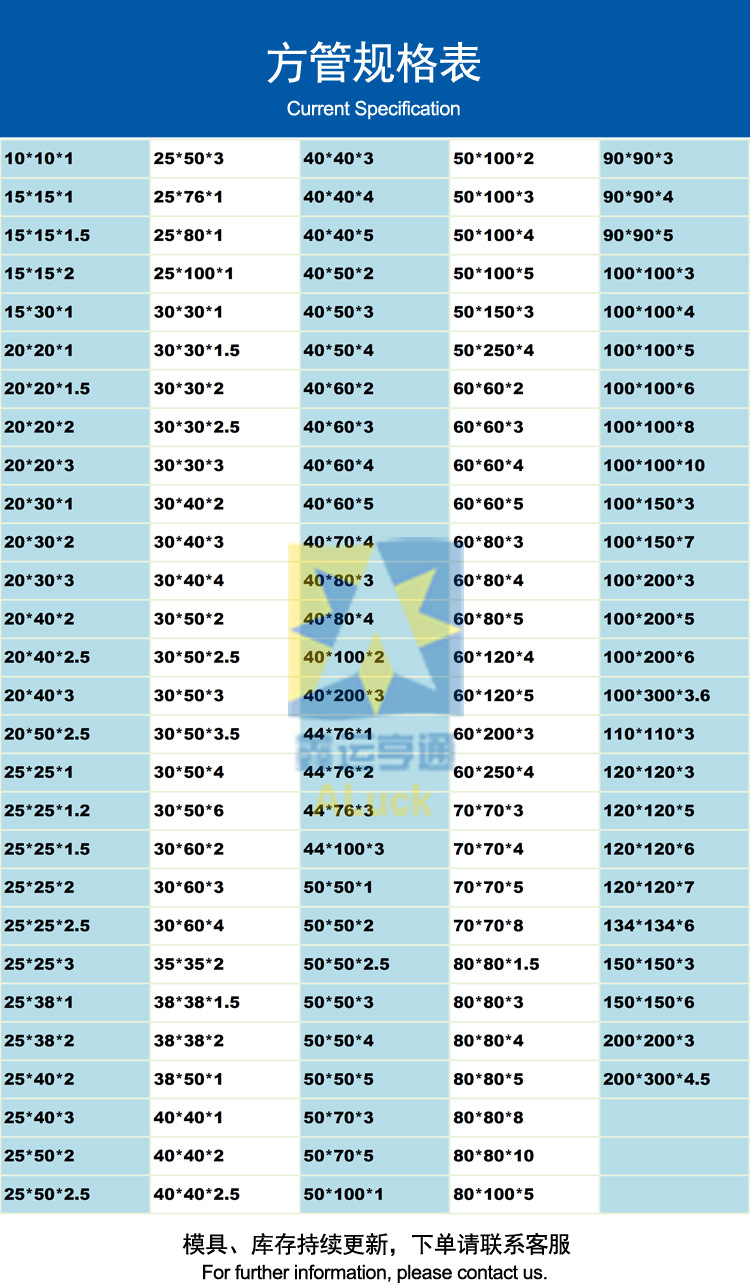 方管规格表
Current Specification

| 10*10*1 | 25*50*3 | 40*40*3 | 50*100*2 | 90*90*3 |
|---|---|---|---|---|
| 15*15*1 | 25*76*1 | 40*40*4 | 50*100*3 | 90*90*4 |
| 15*15*1.5 | 25*80*1 | 40*40*5 | 50*100*4 | 90*90*5 |
| 15*15*2 | 25*100*1 | 40*50*2 | 50*100*5 | 100*100*3 |
| 15*30*1 | 30*30*1 | 40*50*3 | 50*150*3 | 100*100*4 |
| 20*20*1 | 30*30*1.5 | 40*50*4 | 50*250*4 | 100*100*5 |
| 20*20*1.5 | 30*30*2 | 40*60*2 | 60*60*2 | 100*100*6 |
| 20*20*2 | 30*30*2.5 | 40*60*3 | 60*60*3 | 100*100*8 |
| 20*20*3 | 30*30*3 | 40*60*4 | 60*60*4 | 100*100*10 |
| 20*30*1 | 30*40*2 | 40*60*5 | 60*60*5 | 100*150*3 |
| 20*30*2 | 30*40*3 | 40*70*4 | 60*80*3 | 100*150*7 |
| 20*30*3 | 30*40*4 | 40*80*3 | 60*80*4 | 100*200*3 |
| 20*40*2 | 30*50*2 | 40*80*4 | 60*80*5 | 100*200*5 |
| 20*40*2.5 | 30*50*2.5 | 40*100*2 | 60*120*4 | 100*200*6 |
| 20*40*3 | 30*50*3 | 40*200*3 | 60*120*5 | 100*300*3.6 |
| 20*50*2.5 | 30*50*3.5 | 44*76*1 | 60*200*3 | 110*110*3 |
| 25*25*1 | 30*50*4 | 44*76*2 | 60*250*4 | 120*120*3 |
| 25*25*1.2 | 30*50*6 | 44*76*3 | 70*70*3 | 120*120*5 |
| 25*25*1.5 | 30*60*2 | 44*100*3 | 70*70*4 | 120*120*6 |
| 25*25*2 | 30*60*3 | 50*50*1 | 70*70*5 | 120*120*7 |
| 25*25*2.5 | 30*60*4 | 50*50*2 | 70*70*8 | 134*134*6 |
| 25*25*3 | 35*35*2 | 50*50*2.5 | 80*80*1.5 | 150*150*3 |
| 25*38*1 | 38*38*1.5 | 50*50*3 | 80*80*3 | 150*150*6 |
| 25*38*2 | 38*38*2 | 50*50*4 | 80*80*4 | 200*200*3 |
| 25*40*2 | 38*50*1 | 50*50*5 | 80*80*5 | 200*300*4.5 |
| 25*40*3 | 40*40*1 | 50*70*3 | 80*80*8 | |
| 25*50*2 | 40*40*2 | 50*70*5 | 80*80*10 | |
| 25*50*2.5 | 40*40*2.5 | 50*100*1 | 80*100*5 | |

模具、库存持续更新，下单请联系客服
For further information, please contact us.

鑫运亨通
ALuck